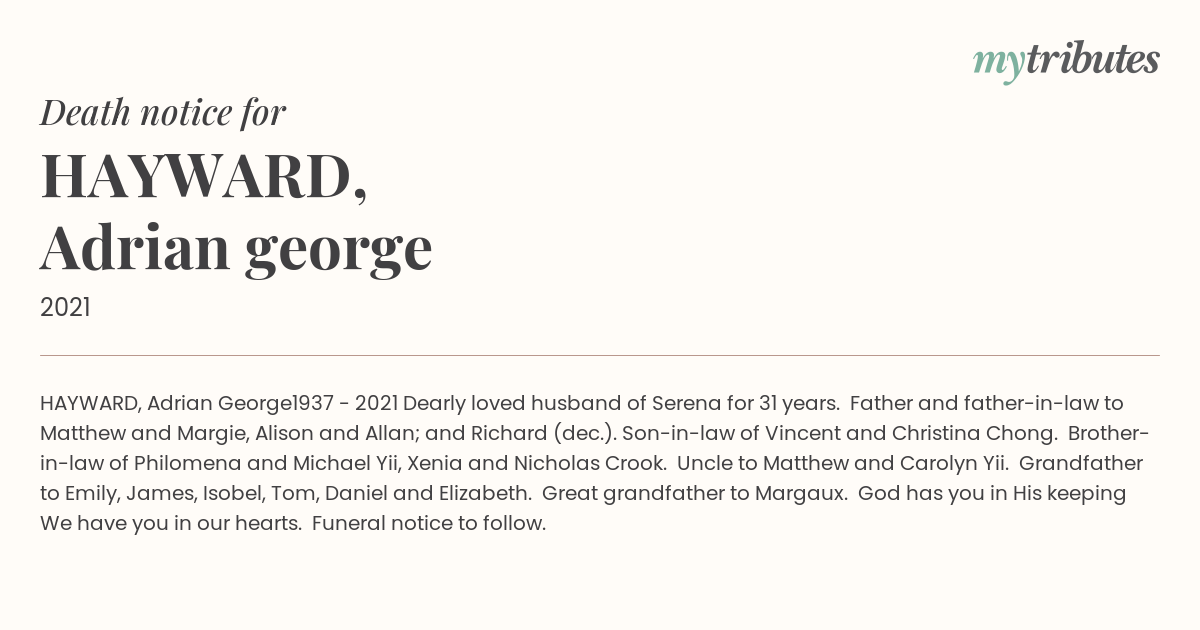 mytributes

Death notice for

HAYWARD, Adrian george

2021

HAYWARD, Adrian George1937 - 2021 Dearly loved husband of Serena for 31 years. Father and father-in-law to Matthew and Margie, Alison and Allan; and Richard (dec.). Son-in-law of Vincent and Christina Chong. Brother-in-law of Philomena and Michael Yii, Xenia and Nicholas Crook. Uncle to Matthew and Carolyn Yii. Grandfather to Emily, James, Isobel, Tom, Daniel and Elizabeth. Great grandfather to Margaux. God has you in His keeping We have you in our hearts. Funeral notice to follow.